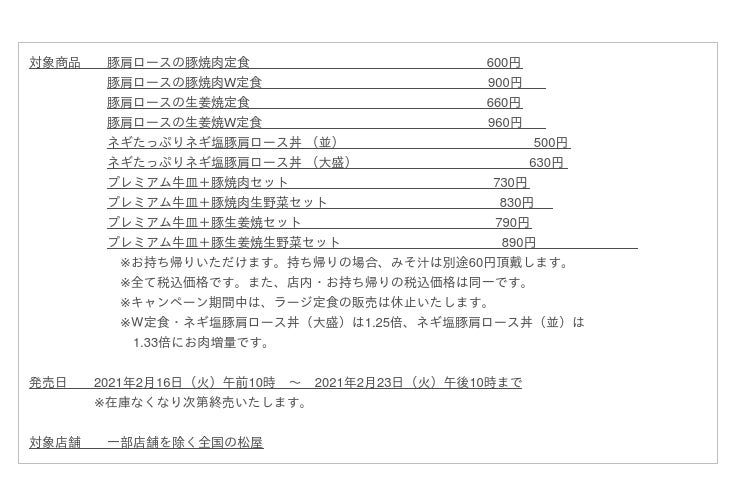 対象商品 豚肩ロースの豚焼肉定食 600円
豚肩ロースの豚焼肉W定食 900円
豚肩ロースの生姜焼定食 660円
豚肩ロースの生姜焼W定食 960円
ネギたっぷりネギ塩豚肩ロース丼（並） 500円
ネギたっぷりネギ塩豚肩ロース丼（大盛） 630円
プレミアム牛皿＋豚焼肉セット 730円
プレミアム牛皿＋豚焼肉生野菜セット 830円
プレミアム牛皿＋豚生姜焼セット 790円
プレミアム牛皿＋豚生姜焼生野菜セット 890円
※お持ち帰りいただけます。持ち帰りの場合、みそ汁は別途60円頂戴します。
※全て税込価格です。また、店内・お持ち帰りの税込価格は同一です。
※キャンペーン期間中は、ラージ定食の販売は休止いたします。
※W定食・ネギ塩豚肩ロース丼（大盛）は1.25倍、ネギ塩豚肩ロース丼（並）は1.33倍にお肉増量です。

発売日 2021年2月16日（火）午前10時 ～ 2021年2月23日（火）午後10時まで
※在庫なくなり次第終売いたします。

対象店舗 一部店舗を除く全国の松屋